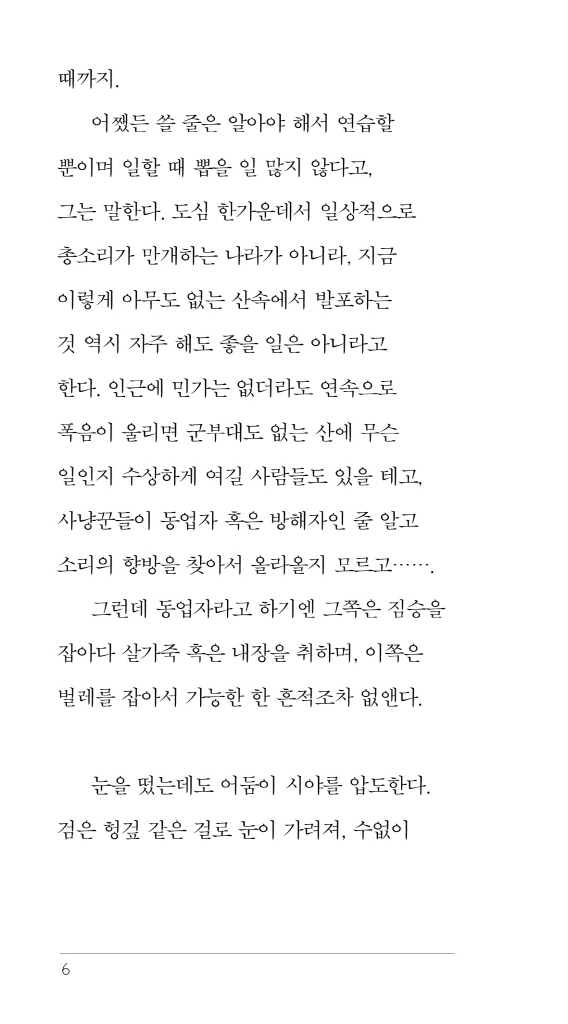 때까지.

어쨌든 쓸 줄은 알아야 해서 연습할 뿐이며 일할 때 뽑을 일 많지 않다고, 그는 말한다. 도심 한가운데서 일상적으로 총소리가 만개하는 나라가 아니라, 지금 이렇게 아무도 없는 산속에서 발포하는 것 역시 자주 해도 좋을 일은 아니라고 한다. 인근에 민가는 없더라도 연속으로 폭음이 울리면 군부대도 없는 산에 무슨 일인지 수상하게 여길 사람들도 있을 테고, 사냥꾼들이 동업자 혹은 방해자인 줄 알고 소리의 향방을 찾아서 올라올지 모르고…….

그런데 동업자라고 하기엔 그쪽은 짐승을 잡아다 살가죽 혹은 내장을 취하며, 이쪽은 벌레를 잡아서 가능한 한 흔적조차 없앤다.

눈을 떴는데도 어둠이 시야를 압도한다. 검은 헝겊 같은 걸로 눈이 가려져, 수없이

6